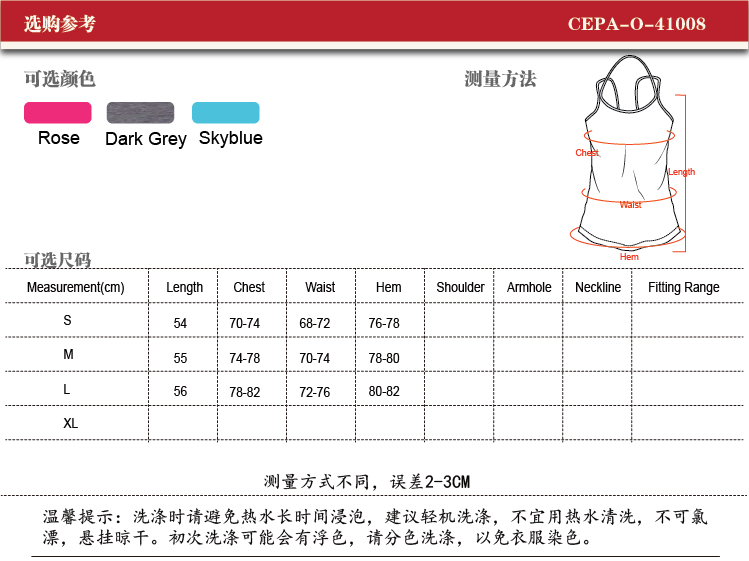 选购参考

CEPA-O-41008

可选颜色

Rose Dark Grey Skyblue

测量方法

Chest

Length

Waist

Hem

可选尺码

| Measurement(cm) | Length | Chest | Waist | Hem | Shoulder | Armhole | Neckline | Fitting Range |
|---|---|---|---|---|---|---|---|---|
| S | 54 | 70-74 | 68-72 | 76-78 | | | | |
| M | 55 | 74-78 | 70-74 | 78-80 | | | | |
| L | 56 | 78-82 | 72-76 | 80-82 | | | | |
| XL | | | | | | | | |

测量方式不同，误差2-3CM

温馨提示：洗涤时请避免热水长时间浸泡，建议轻机洗涤，不宜用热水清洗，不可氯漂，悬挂晾干。初次洗涤可能会有浮色，请分色洗涤，以免衣服染色。